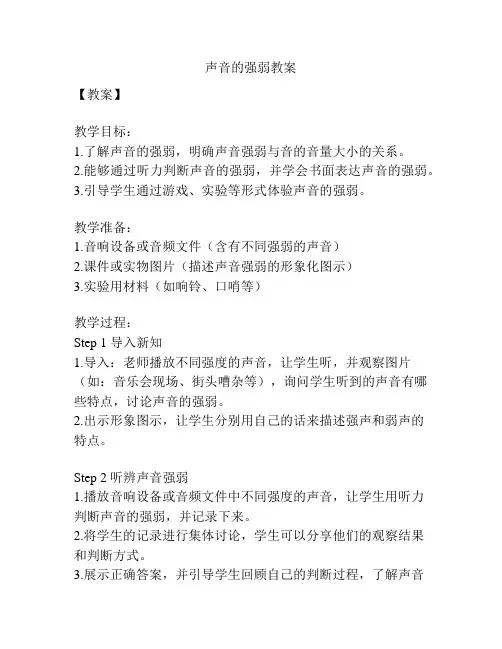 声音的强弱教案

【教案】

教学目标：
1.了解声音的强弱，明确声音强弱与音的音量大小的关系。
2.能够通过听力判断声音的强弱，并学会书面表达声音的强弱。
3.引导学生通过游戏、实验等形式体验声音的强弱。

教学准备：
1.音响设备或音频文件（含有不同强弱的声音）
2.课件或实物图片（描述声音强弱的形象化图示）
3.实验用材料（如响铃、口哨等）

教学过程：
Step 1 导入新知
1.导入：老师播放不同强度的声音，让学生听，并观察图片（如：音乐会现场、街头嘈杂等），询问学生听到的声音有哪些特点，讨论声音的强弱。
2.出示形象图示，让学生分别用自己的话来描述强声和弱声的特点。

Step 2 听辨声音强弱
1.播放音响设备或音频文件中不同强度的声音，让学生用听力判断声音的强弱，并记录下来。
2.将学生的记录进行集体讨论，学生可以分享他们的观察结果和判断方式。
3.展示正确答案，并引导学生回顾自己的判断过程，了解声音